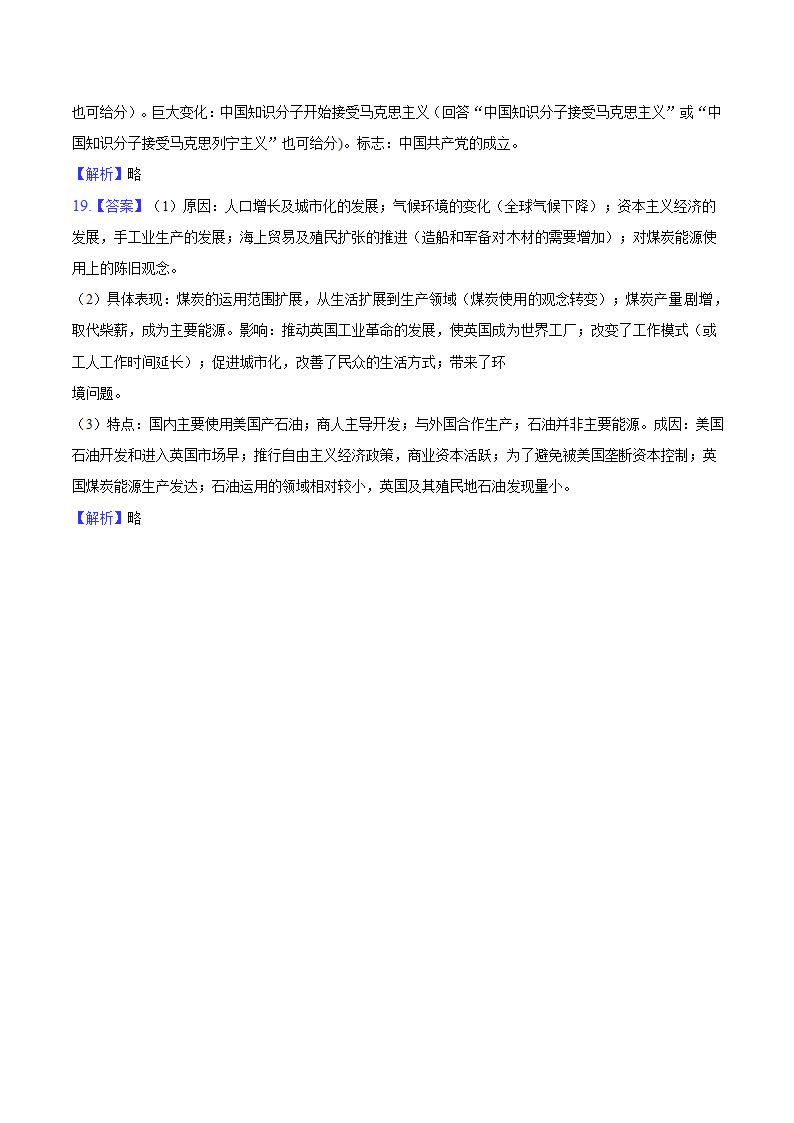 也可给分）。巨大变化：中国知识分子开始接受马克思主义（回答“中国知识分子接受马克思主义”或“中国知识分子接受马克思列宁主义”也可给分)。标志：中国共产党的成立。

【解析】略

19.【答案】（1）原因：人口增长及城市化的发展；气候环境的变化（全球气候下降）；资本主义经济的发展，手工业生产的发展；海上贸易及殖民扩张的推进（造船和军备对木材的需要增加）；对煤炭能源使用上的陈旧观念。

（2）具体表现：煤炭的运用范围扩展，从生活扩展到生产领域（煤炭使用的观念转变）；煤炭产量剧增，取代柴薪，成为主要能源。影响：推动英国工业革命的发展，使英国成为世界工厂；改变了工作模式（或工人工作时间延长）；促进城市化，改善了民众的生活方式；带来了环境问题。

（3）特点：国内主要使用美国产石油；商人主导开发；与外国合作生产；石油并非主要能源。成因：美国石油开发和进入英国市场早；推行自由主义经济政策，商业资本活跃；为了避免被美国垄断资本控制；英国煤炭能源生产发达；石油运用的领域相对较小，英国及其殖民地石油发现量小。

【解析】略